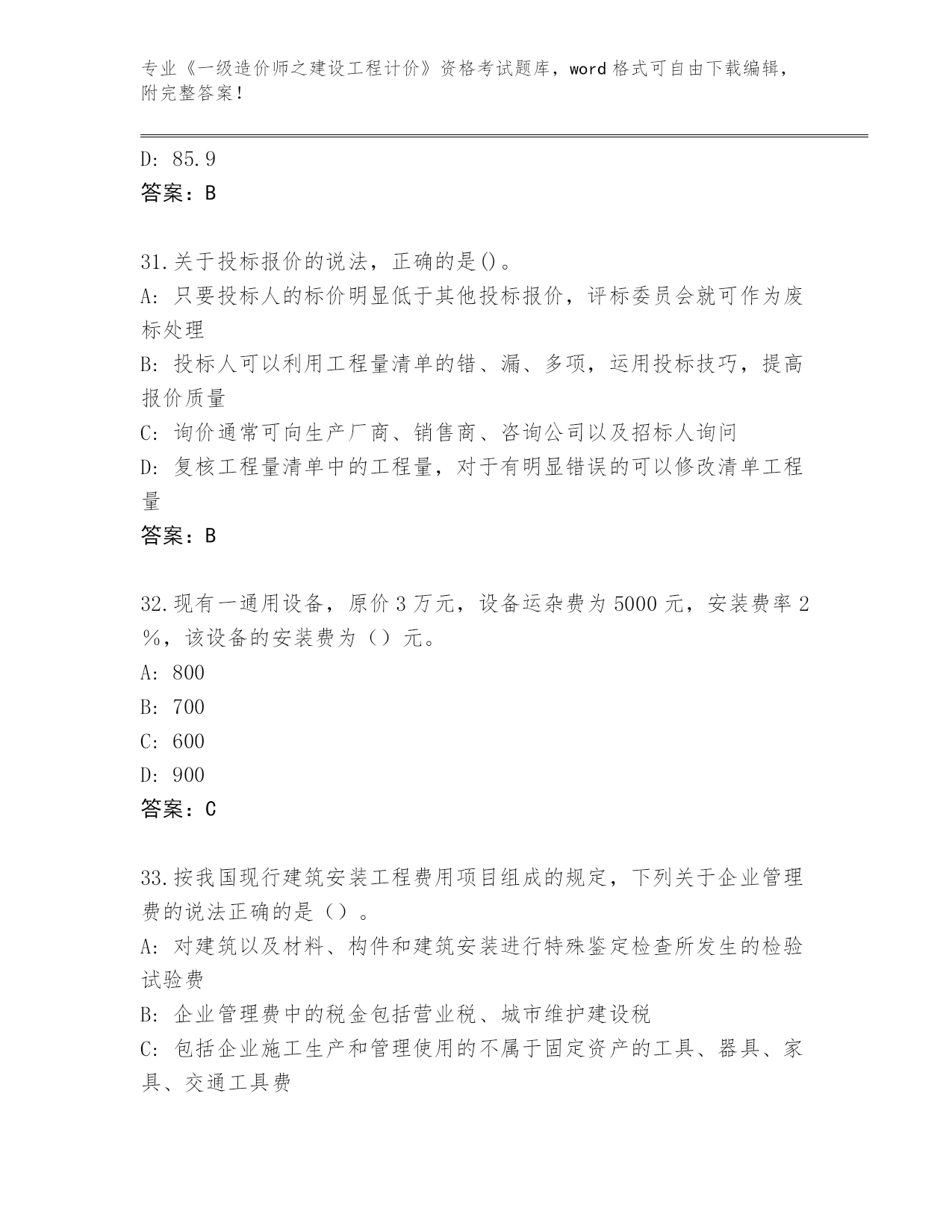 专业《一级造价师之建设工程计价》资格考试题库，word 格式可自由下载编辑，附完整答案！

D: 85.9
答案：B

31.关于投标报价的说法，正确的是()。
A: 只要投标人的标价明显低于其他投标报价，评标委员会就可作为废标处理
B: 投标人可以利用工程量清单的错、漏、多项，运用投标技巧，提高报价质量
C: 询价通常可向生产厂商、销售商、咨询公司以及招标人询问
D: 复核工程量清单中的工程量，对于有明显错误的可以修改清单工程量
答案：B

32.现有一通用设备，原价 3 万元，设备运杂费为 5000 元，安装费率 2％，该设备的安装费为（）元。
A: 800
B: 700
C: 600
D: 900
答案：C

33.按我国现行建筑安装工程费用项目组成的规定，下列关于企业管理费的说法正确的是（）。
A: 对建筑以及材料、构件和建筑安装进行特殊鉴定检查所发生的检验试验费
B: 企业管理费中的税金包括营业税、城市维护建设税
C: 包括企业施工生产和管理使用的不属于固定资产的工具、器具、家具、交通工具费